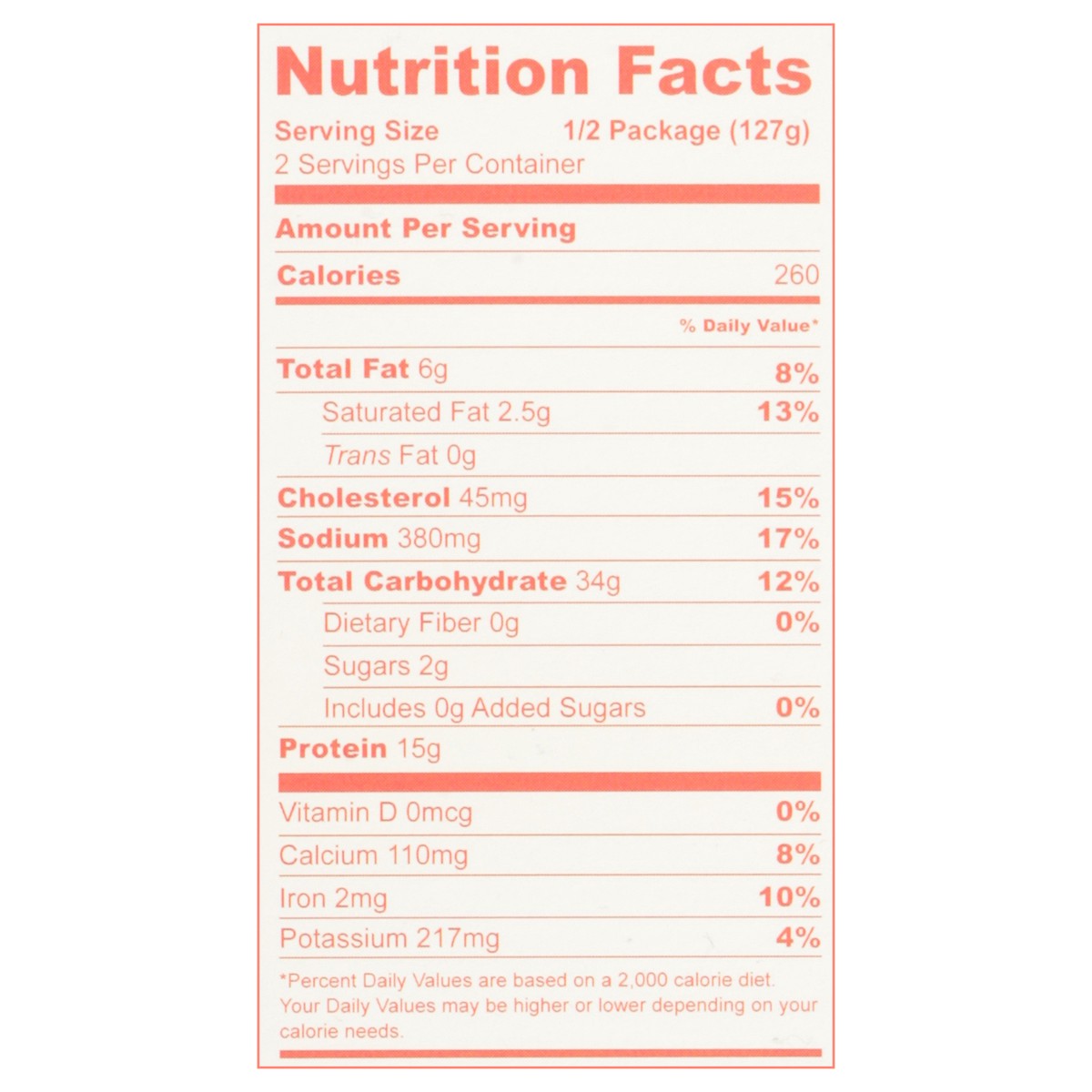 Nutrition Facts

Serving Size 1/2 Package (127g)
2 Servings Per Container

Amount Per Serving

Calories 260

% Daily Value*

Total Fat 6g 8%

Saturated Fat 2.5g 13%

Trans Fat 0g

Cholesterol 45mg 15%

Sodium 380mg 17%

Total Carbohydrate 34g 12%

Dietary Fiber 0g 0%

Sugars 2g

Includes 0g Added Sugars 0%

Protein 15g

Vitamin D 0mcg 0%

Calcium 110mg 8%

Iron 2mg 10%

Potassium 217mg 4%

*Percent Daily Values are based on a 2,000 calorie diet. Your Daily Values may be higher or lower depending on your calorie needs.